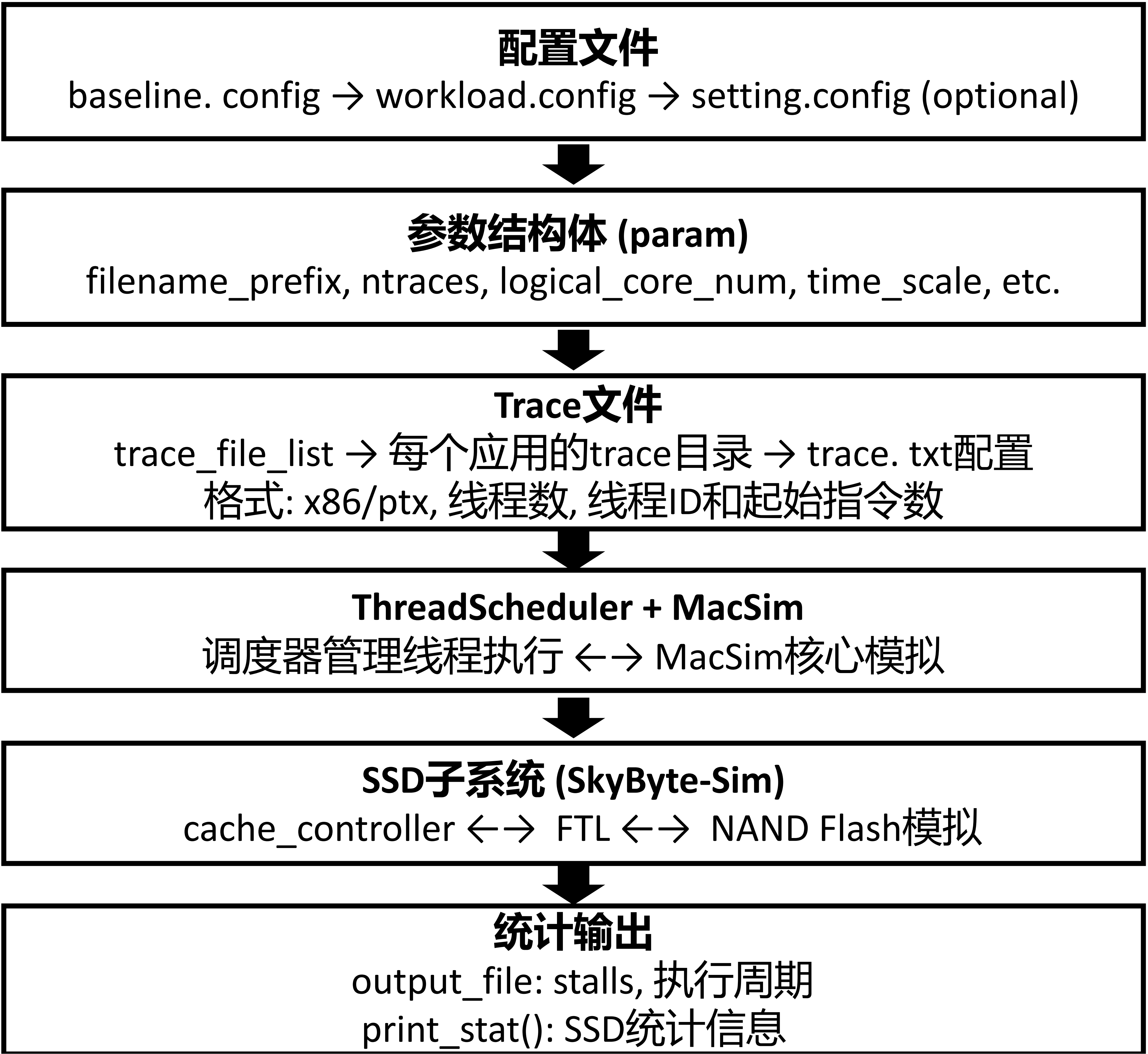 配置文件
baseline. config → workload.config → setting.config (optional)

参数结构体 (param)
filename_prefix, ntraces, logical_core_num, time_scale, etc.

Trace文件
trace_file_list → 每个应用的trace目录 → trace. txt配置
格式: x86/ptx, 线程数, 线程ID和起始指令数

ThreadScheduler + MacSim
调度器管理线程执行 ←→ MacSim核心模拟

SSD子系统 (SkyByte-Sim)
cache_controller ←→ FTL ←→ NAND Flash模拟

统计输出
output_file: stalls, 执行周期
print_stat(): SSD统计信息